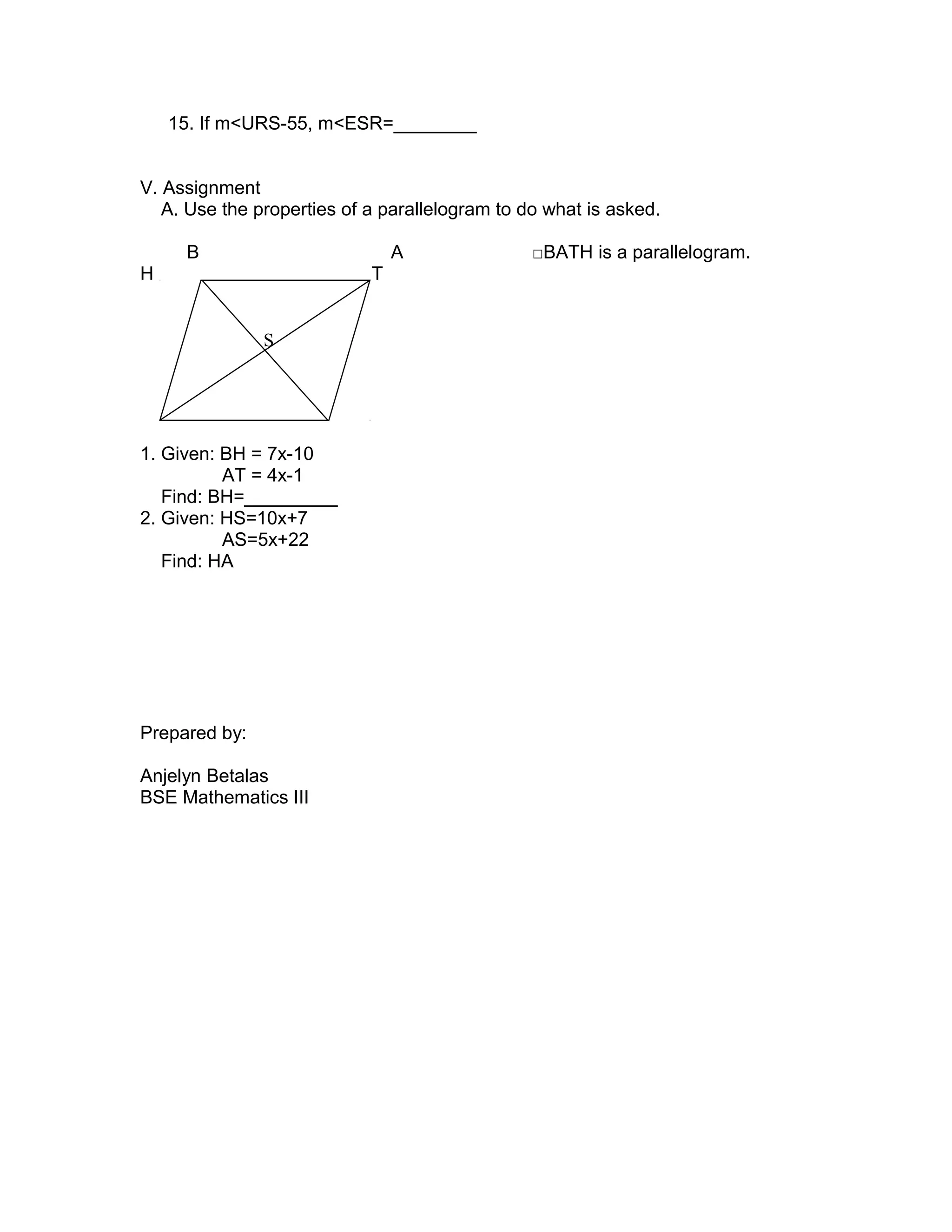 15. If m<URS-55, m<ESR=________

V. Assignment
A. Use the properties of a parallelogram to do what is asked.

B A □BATH is a parallelogram.
H T
S

1. Given: BH = 7x-10
AT = 4x-1
Find: BH=_________
2. Given: HS=10x+7
AS=5x+22
Find: HA

Prepared by:

Anjelyn Betalas
BSE Mathematics III